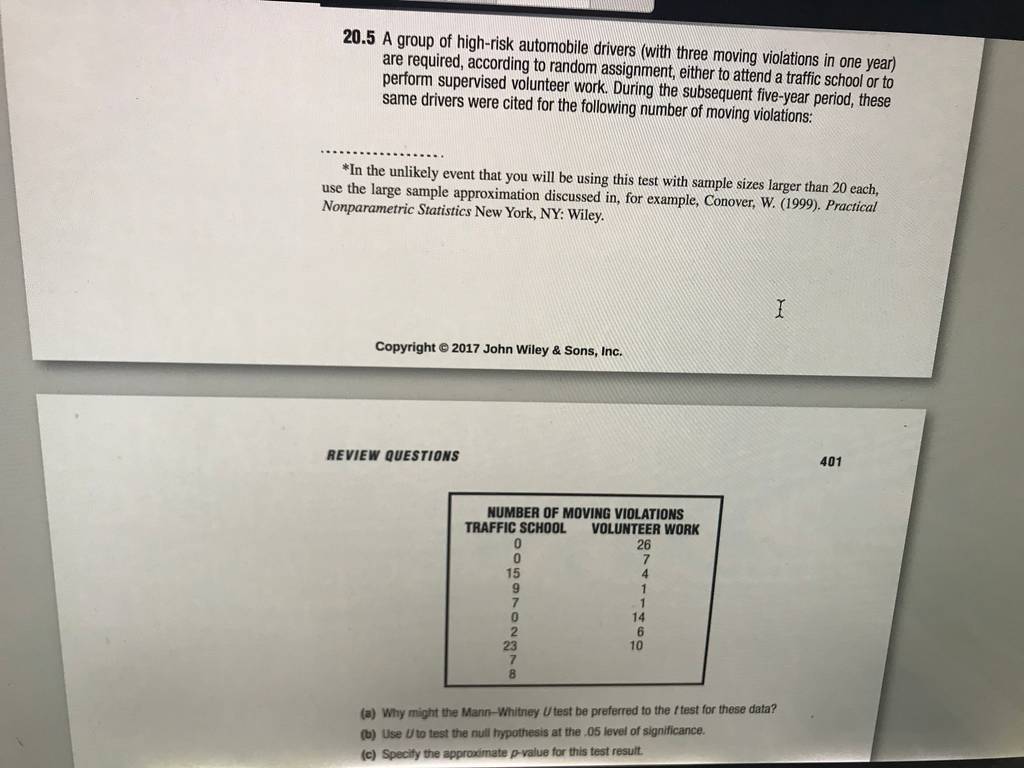 20.5 A group of high-risk automobile drivers (with three moving violations in one year) are required, according to random assignment, either to attend a traffic school or to perform supervised volunteer work. During the subsequent five-year period, these same drivers were cited for the following number of moving violations:

*In the unlikely event that you will be using this test with sample sizes larger than 20 each, use the large sample approximation discussed in, for example, Conover, W. (1999). Practical Nonparametric Statistics New York, NY: Wiley.

Copyright © 2017 John Wiley & Sons, Inc.

REVIEW QUESTIONS

401

NUMBER OF MOVING VIOLATIONS

| TRAFFIC SCHOOL | VOLUNTEER WORK |
|---|---|
| 0 | 26 |
| 0 | 7 |
| 15 | 4 |
| 9 | 1 |
| 7 | 1 |
| 0 | 14 |
| 2 | 6 |
| 23 | 10 |
| 7 | |
| 8 | |

(a) Why might the Mann–Whitney U test be preferred to the t test for these data?

(b) Use U to test the null hypothesis at the .05 level of significance.

(c) Specify the approximate p-value for this test result.